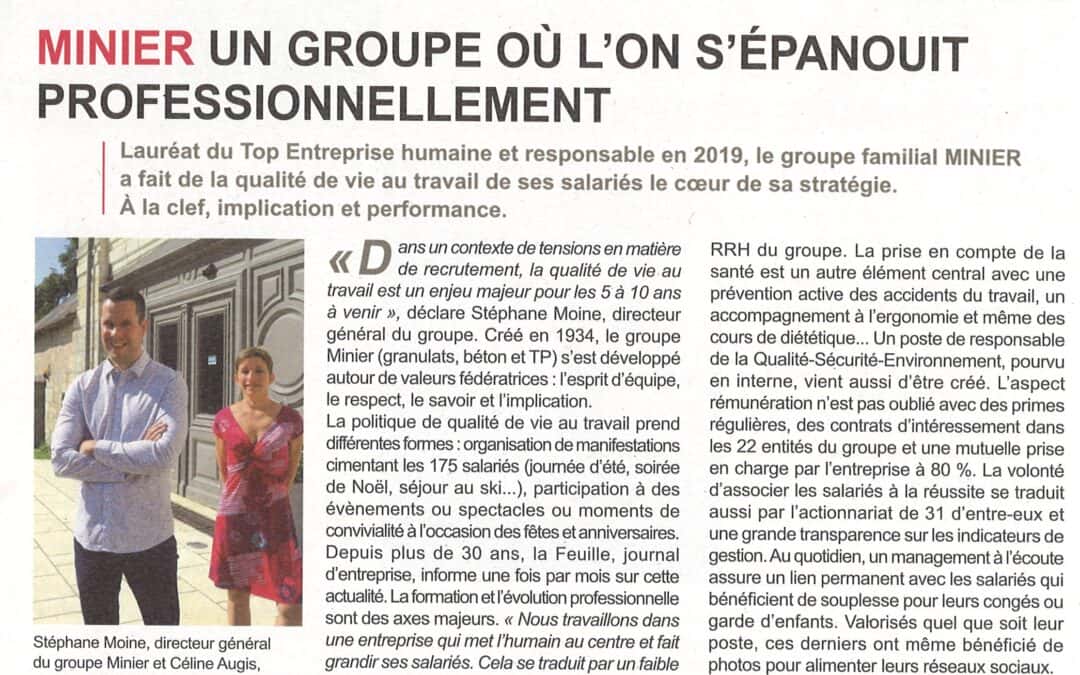 MINIER UN GROUPE OÙ L'ON S'ÉPANOUIT PROFESSIONNELLEMENT

Lauréat du Top Entreprise humaine et responsable en 2019, le groupe familial MINIER a fait de la qualité de vie au travail de ses salariés le cœur de sa stratégie. À la clef, implication et performance.

Stéphane Moine, directeur général du groupe Minier et Céline Augis,

« Dans un contexte de tensions en matière de recrutement, la qualité de vie au travail est un enjeu majeur pour les 5 à 10 ans à venir », déclare Stéphane Moine, directeur général du groupe. Créé en 1934, le groupe Minier (granulats, béton et TP) s'est développé autour de valeurs fédératrices : l'esprit d'équipe, le respect, le savoir et l'implication.
La politique de qualité de vie au travail prend différentes formes : organisation de manifestations cimentant les 175 salariés (journée d'été, soirée de Noël, séjour au ski...), participation à des évènements ou spectacles ou moments de convivialité à l'occasion des fêtes et anniversaires. Depuis plus de 30 ans, la Feuille, journal d'entreprise, informe une fois par mois sur cette actualité. La formation et l'évolution professionnelle sont des axes majeurs. « Nous travaillons dans une entreprise qui met l'humain au centre et fait grandir ses salariés. Cela se traduit par un faible

RRH du groupe. La prise en compte de la santé est un autre élément central avec une prévention active des accidents du travail, un accompagnement à l'ergonomie et même des cours de diététique... Un poste de responsable de la Qualité-Sécurité-Environnement, pourvu en interne, vient aussi d'être créé. L'aspect rémunération n'est pas oublié avec des primes régulières, des contrats d'intéressement dans les 22 entités du groupe et une mutuelle prise en charge par l'entreprise à 80 %. La volonté d'associer les salariés à la réussite se traduit aussi par l'actionnariat de 31 d'entre-eux et une grande transparence sur les indicateurs de gestion. Au quotidien, un management à l'écoute assure un lien permanent avec les salariés qui bénéficient de souplesse pour leurs congés ou garde d'enfants. Valorisés quel que soit leur poste, ces derniers ont même bénéficié de photos pour alimenter leurs réseaux sociaux.